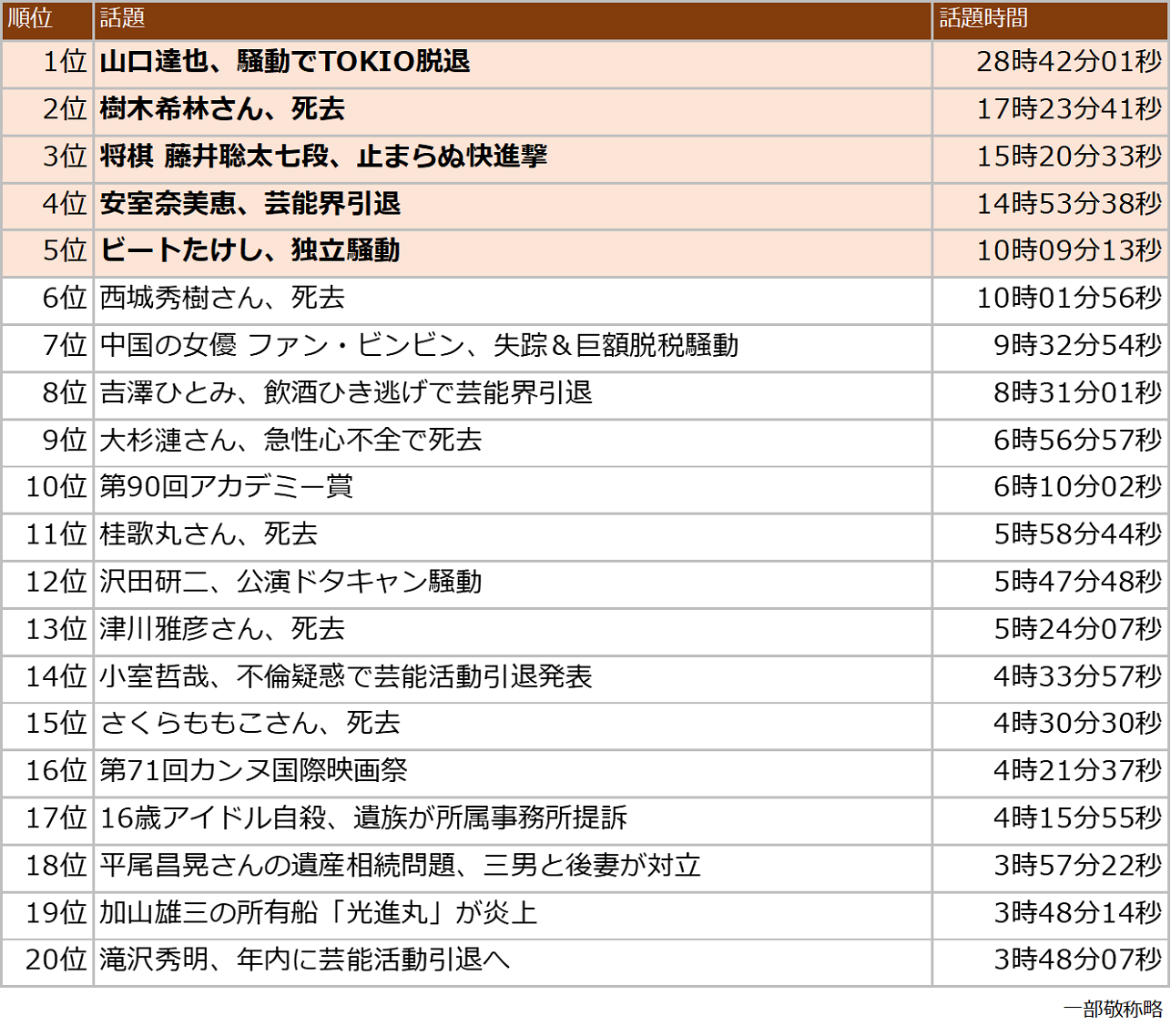 | 順位 | 話題 | 話題時間 |
|---|---|---|
| 1位 | 山口達也、騒動でTOKIO脱退 | 28時42分01秒 |
| 2位 | 樹木希林さん、死去 | 17時23分41秒 |
| 3位 | 将棋 藤井聡太七段、止まらぬ快進撃 | 15時20分33秒 |
| 4位 | 安室奈美恵、芸能界引退 | 14時53分38秒 |
| 5位 | ビートたけし、独立騒動 | 10時09分13秒 |
| 6位 | 西城秀樹さん、死去 | 10時01分56秒 |
| 7位 | 中国の女優 ファン・ビンビン、失踪＆巨額脱税騒動 | 9時32分54秒 |
| 8位 | 吉澤ひとみ、飲酒ひき逃げで芸能界引退 | 8時31分01秒 |
| 9位 | 大杉漣さん、急性心不全で死去 | 6時56分57秒 |
| 10位 | 第90回アカデミー賞 | 6時10分02秒 |
| 11位 | 桂歌丸さん、死去 | 5時58分44秒 |
| 12位 | 沢田研二、公演ドタキャン騒動 | 5時47分48秒 |
| 13位 | 津川雅彦さん、死去 | 5時24分07秒 |
| 14位 | 小室哲哉、不倫疑惑で芸能活動引退発表 | 4時33分57秒 |
| 15位 | さくらももこさん、死去 | 4時30分30秒 |
| 16位 | 第71回カンヌ国際映画祭 | 4時21分37秒 |
| 17位 | 16歳アイドル自殺、遺族が所属事務所提訴 | 4時15分55秒 |
| 18位 | 平尾昌晃さんの遺産相続問題、三男と後妻が対立 | 3時57分22秒 |
| 19位 | 加山雄三の所有船「光進丸」が炎上 | 3時48分14秒 |
| 20位 | 滝沢秀明、年内に芸能活動引退へ | 3時48分07秒 |

一部敬称略